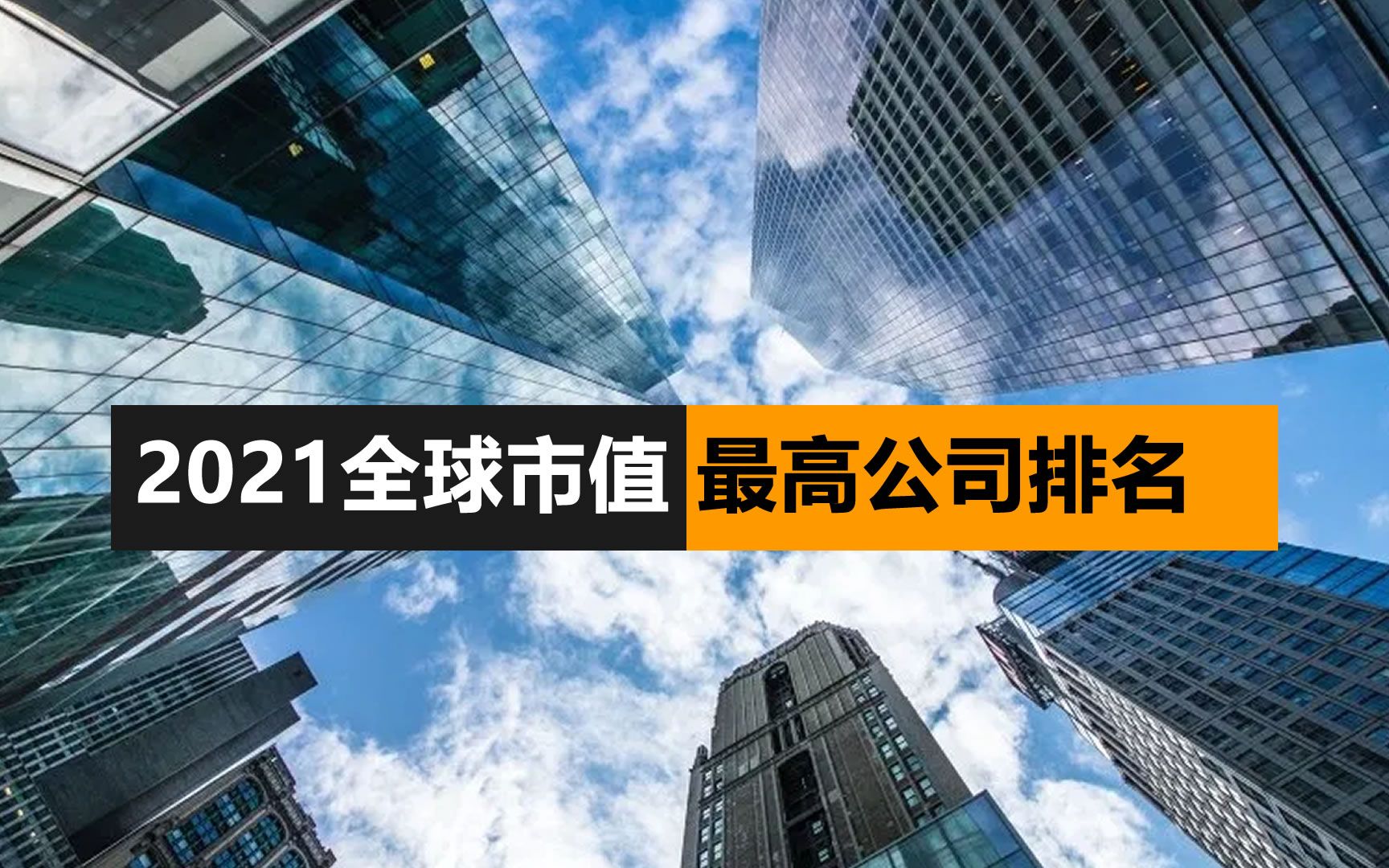 2021全球市值 最高公司排名